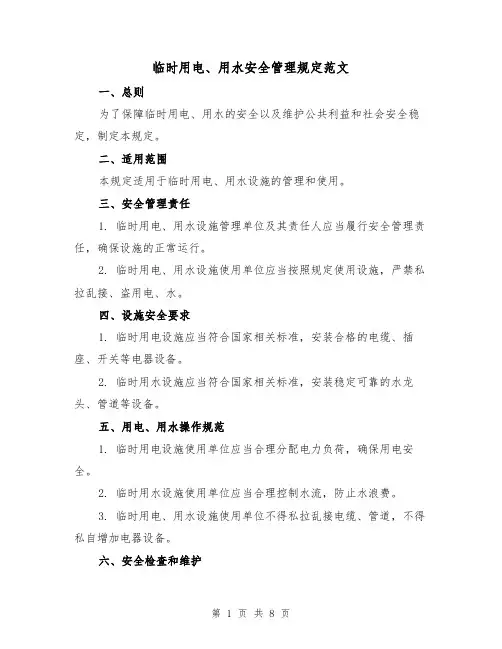 临时用电、用水安全管理规定范文

一、总则

为了保障临时用电、用水的安全以及维护公共利益和社会安全稳定，制定本规定。

二、适用范围

本规定适用于临时用电、用水设施的管理和使用。

三、安全管理责任

1. 临时用电、用水设施管理单位及其责任人应当履行安全管理责任，确保设施的正常运行。

2. 临时用电、用水设施使用单位应当按照规定使用设施，严禁私拉乱接、盗用电、水。

四、设施安全要求

1. 临时用电设施应当符合国家相关标准，安装合格的电缆、插座、开关等电器设备。

2. 临时用水设施应当符合国家相关标准，安装稳定可靠的水龙头、管道等设备。

五、用电、用水操作规范

1. 临时用电设施使用单位应当合理分配电力负荷，确保用电安全。

2. 临时用水设施使用单位应当合理控制水流，防止水浪费。

3. 临时用电、用水设施使用单位不得私拉乱接电缆、管道，不得私自增加电器设备。

六、安全检查和维护

第 1 页 共 8 页